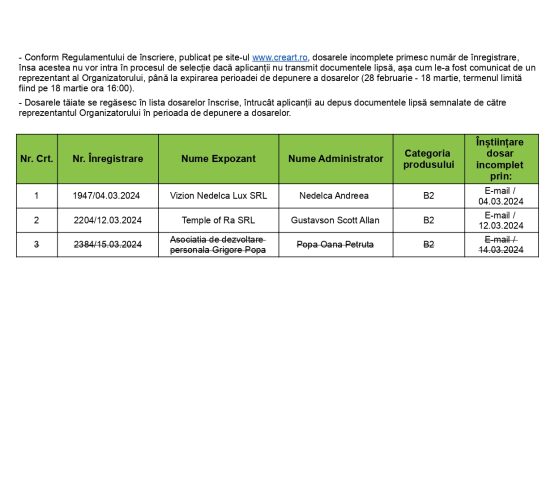 - Conform Regulamentului de înscriere, publicat pe site-ul www.creart.ro, dosarele incomplete primesc număr de înregistrare, însa acestea nu vor intra în procesul de selecție dacă aplicanții nu transmit documentele lipsă, așa cum le-a fost comunicat de un reprezentant al Organizatorului, până la expirarea perioadei de depunere a dosarelor (28 februarie - 18 martie, termenul limită fiind pe 18 martie ora 16:00).

- Dosarele tăiate se regăsesc în lista dosarelor înscrise, întrucât aplicanții au depus documentele lipsă semnalate de către reprezentantul Organizatorului în perioada de depunere a dosarelor.

| Nr. Crt. | Nr. Înregistrare | Nume Expozant | Nume Administrator | Categoria produsului | Înștiințare dosar incomplet prin: |
|---|---|---|---|---|---|
| 1 | 1947/04.03.2024 | Vizion Nedelca Lux SRL | Nedelca Andreea | B2 | E-mail / 04.03.2024 |
| 2 | 2204/12.03.2024 | Temple of Ra SRL | Gustavson Scott Allan | B2 | E-mail / 12.03.2024 |
| 3 | 2384/15.03.2024 | Asociatia de dezvoltare personala Grigore Popa | Popa Oana Petruta | B2 | E-mail / 14.03.2024 |